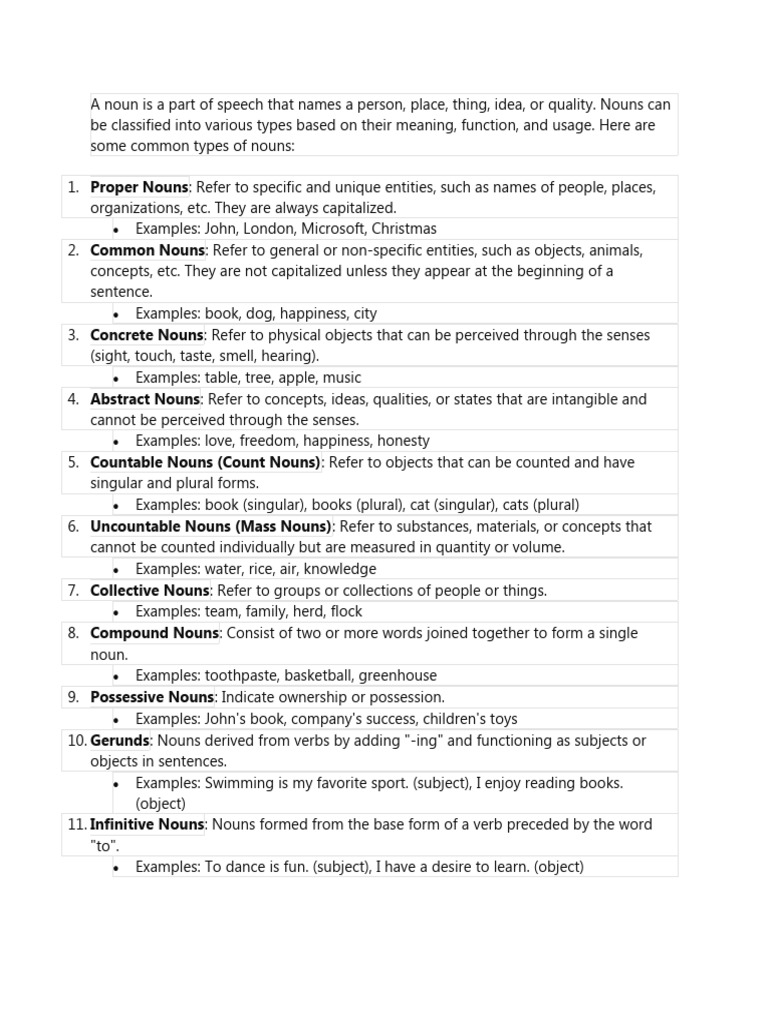 A noun is a part of speech that names a person, place, thing, idea, or quality. Nouns can be classified into various types based on their meaning, function, and usage. Here are some common types of nouns:

1. Proper Nouns: Refer to specific and unique entities, such as names of people, places, organizations, etc. They are always capitalized.
• Examples: John, London, Microsoft, Christmas
2. Common Nouns: Refer to general or non-specific entities, such as objects, animals, concepts, etc. They are not capitalized unless they appear at the beginning of a sentence.
• Examples: book, dog, happiness, city
3. Concrete Nouns: Refer to physical objects that can be perceived through the senses (sight, touch, taste, smell, hearing).
• Examples: table, tree, apple, music
4. Abstract Nouns: Refer to concepts, ideas, qualities, or states that are intangible and cannot be perceived through the senses.
• Examples: love, freedom, happiness, honesty
5. Countable Nouns (Count Nouns): Refer to objects that can be counted and have singular and plural forms.
• Examples: book (singular), books (plural), cat (singular), cats (plural)
6. Uncountable Nouns (Mass Nouns): Refer to substances, materials, or concepts that cannot be counted individually but are measured in quantity or volume.
• Examples: water, rice, air, knowledge
7. Collective Nouns: Refer to groups or collections of people or things.
• Examples: team, family, herd, flock
8. Compound Nouns: Consist of two or more words joined together to form a single noun.
• Examples: toothpaste, basketball, greenhouse
9. Possessive Nouns: Indicate ownership or possession.
• Examples: John's book, company's success, children's toys
10. Gerunds: Nouns derived from verbs by adding "-ing" and functioning as subjects or objects in sentences.
• Examples: Swimming is my favorite sport. (subject), I enjoy reading books. (object)
11. Infinitive Nouns: Nouns formed from the base form of a verb preceded by the word "to".
• Examples: To dance is fun. (subject), I have a desire to learn. (object)